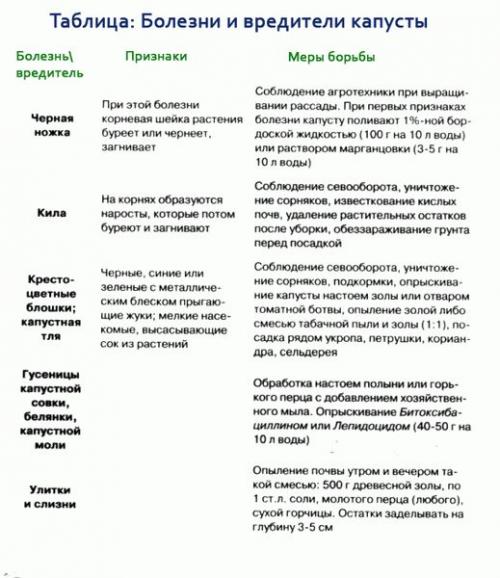 Таблица: Болезни и вредители капусты

| Болезнь\ вредитель | Признаки | Меры борьбы |
|---|---|---|
| Черная ножка | При этой болезни корневая шейка растения буреет или чернеет, загнивает | Соблюдение агротехники при выращивании рассады. При первых признаках болезни капусту поливают 1%-ной бордоской жидкостью (100 г на 10 л воды) или раствором марганцовки (3-5 г на 10 л воды) |
| Кила | На корнях образуются наросты, которые потом буреют и загнивают | Соблюдение севооборота, уничтожение сорняков, известкование кислых почв, удаление растительных остатков после уборки, обеззараживание грунта перед посадкой |
| Крестоцветные блошки; капустная тля | Черные, синие или зеленые с металлическим блеском прыгающие жуки; мелкие насекомые, высасывающие сок из растений | Соблюдение севооборота, уничтожение сорняков, подкормки, опрыскивание капусты настоем золы или отваром томатной ботвы, опыление золой либо смесью табачной пыли и золы (1:1), посадка рядом укропа, петрушки, кориандра, сельдерея |
| Гусеницы капустной совки, белянки, капустной моли | | Обработка настоем полыни или горького перца с добавлением хозяйственного мыла. Опрыскивание Битоксибациллином или Лепидоцидом (40-50 г на 10 л воды) |
| Улитки и слизни | | Опыление почвы утром и вечером такой смесью: 500 г древесной золы, по 1 ст.л. соли, молотого перца (любого), сухой горчицы. Остатки заделывать на глубину 3-5 см |